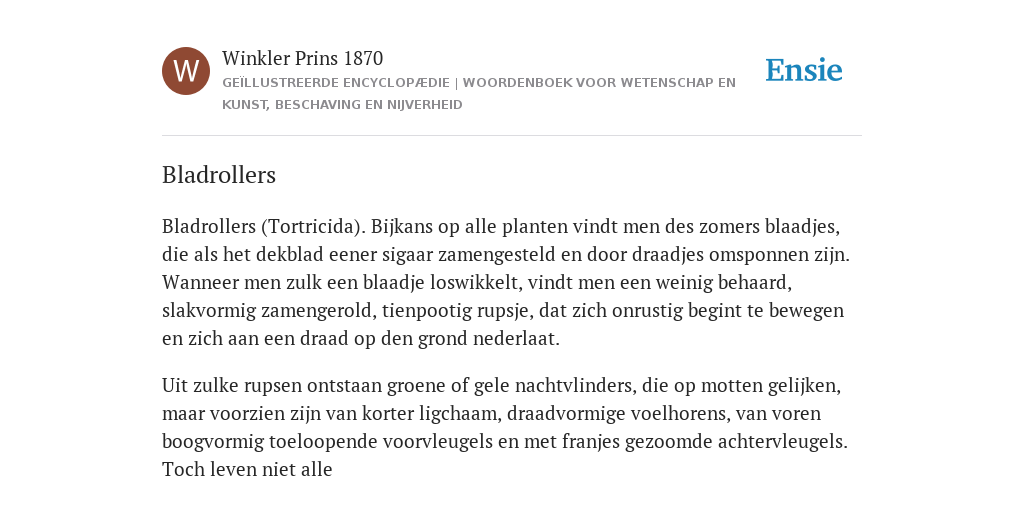 W

Winkler Prins 1870

GEÏLLUSTREERDE ENCYCLOPÆDIE | WOORDENBOEK VOOR WETENSCHAP EN KUNST, BESCHAVING EN NIJVERHEID

Ensie

Bladrollers

Bladrollers (Tortricida). Bijkans op alle planten vindt men des zomers blaadjes, die als het dekblad eener sigaar zamengesteld en door draadjes omsponnen zijn. Wanneer men zulk een blaadje loswikkelt, vindt men een weinig behaard, slakvormig zamengerold, tienpootig rupsje, dat zich onrustig begint te bewegen en zich aan een draad op den grond nederlaat.

Uit zulke rupsen ontstaan groene of gele nachtvlinders, die op motten gelijken, maar voorzien zijn van korter ligchaam, draadvormige voelhorens, van voren boogvormig toeloopende voorvleugels en met franjes gezoomde achtervleugels. Toch leven niet alle